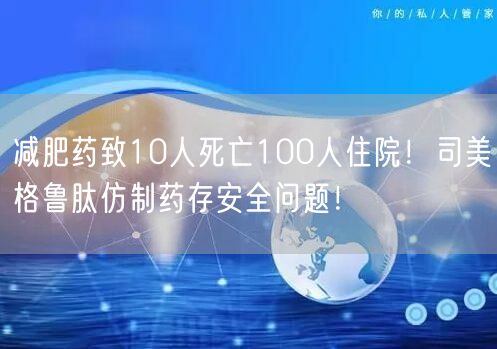 你/的/私/人/管/家

减肥药致10人死亡100人住院！司美格鲁肽仿制药存安全问题！